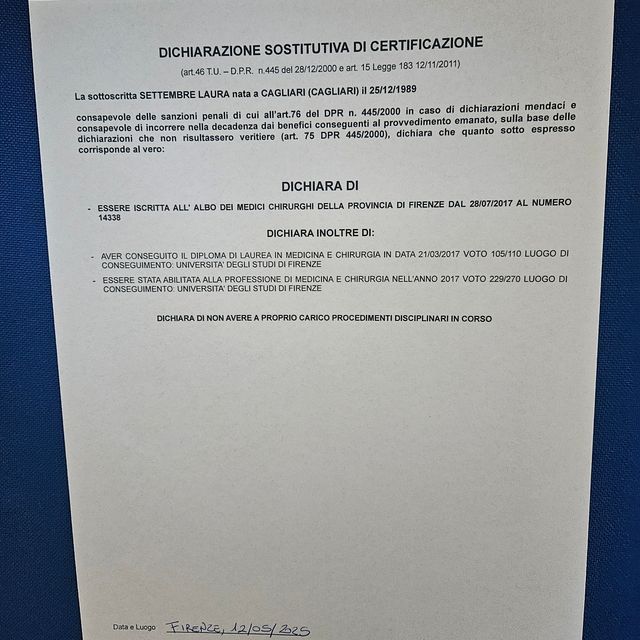 DICHIARAZIONE SOSTITUTIVA DI CERTIFICAZIONE
(art.46 T.U. – D.P.R. n.445 del 28/12/2000 e art. 15 Legge 183 12/11/2011)

La sottoscritta SETTEMBRE LAURA nata a CAGLIARI (CAGLIARI) il 25/12/1989

consapevole delle sanzioni penali di cui all'art.76 del DPR n. 445/2000 in caso di dichiarazioni mendaci e consapevole di incorrere nella decadenza dai benefici conseguenti al provvedimento emanato, sulla base delle dichiarazioni che non risultassero veritiere (art. 75 DPR 445/2000), dichiara che quanto sotto espresso corrisponde al vero:

DICHIARA DI

- ESSERE ISCRITTA ALL' ALBO DEI MEDICI CHIRURGHI DELLA PROVINCIA DI FIRENZE DAL 28/07/2017 AL NUMERO 14338

DICHIARA INOLTRE DI:

- AVER CONSEGUITO IL DIPLOMA DI LAUREA IN MEDICINA E CHIRURGIA IN DATA 21/03/2017 VOTO 105/110 LUOGO DI CONSEGUIMENTO: UNIVERSITA' DEGLI STUDI DI FIRENZE
- ESSERE STATA ABILITATA ALLA PROFESSIONE DI MEDICINA E CHIRURGIA NELL'ANNO 2017 VOTO 229/270 LUOGO DI CONSEGUIMENTO: UNIVERSITA' DEGLI STUDI DI FIRENZE

DICHIARA DI NON AVERE A PROPRIO CARICO PROCEDIMENTI DISCIPLINARI IN CORSO

Data e Luogo FIRENZE, 12/05/2025